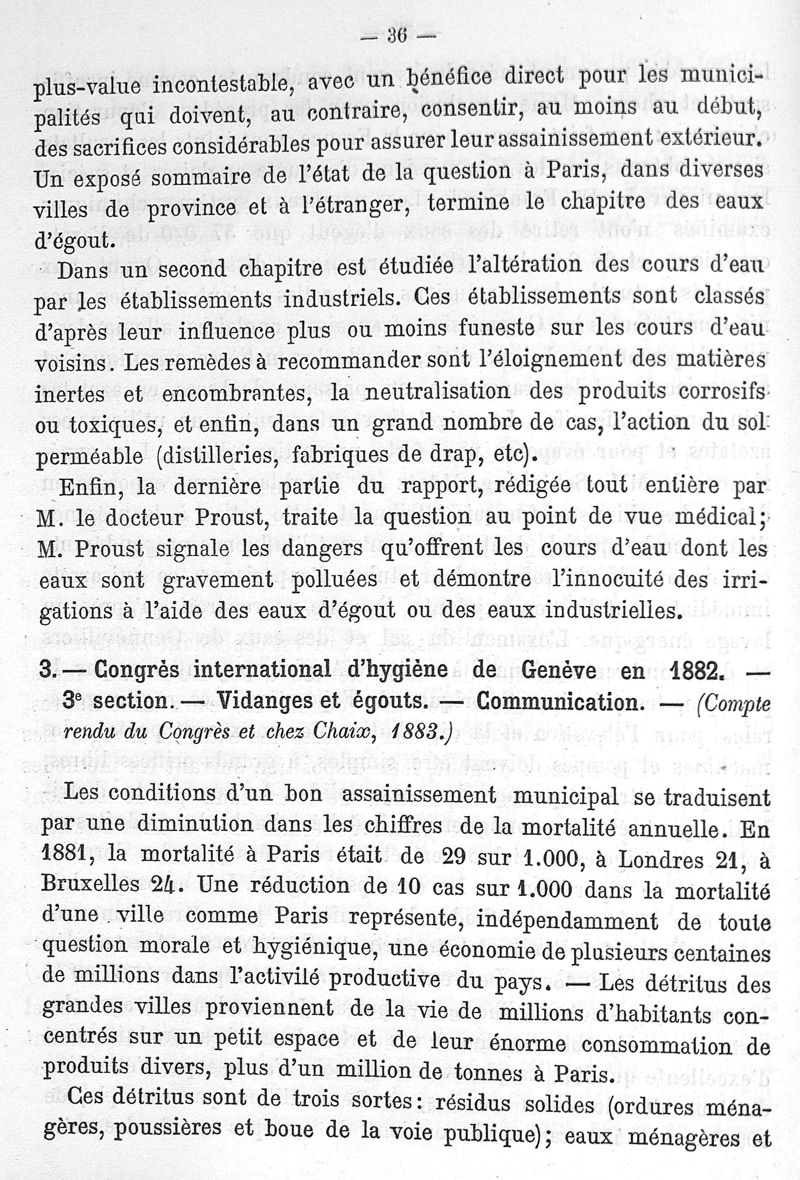 — 36 —

plus-value incontestable, avec un bénéfice direct pour les municipalités qui doivent, au contraire, consentir, au moins au début, des sacrifices considérables pour assurer leur assainissement extérieur. Un exposé sommaire de l'état de la question à Paris, dans diverses villes de province et à l'étranger, termine le chapitre des eaux d'égout.

Dans un second chapitre est étudiée l'altération des cours d'eau par les établissements industriels. Ces établissements sont classés d'après leur influence plus ou moins funeste sur les cours d'eau voisins. Les remèdes à recommander sont l'éloignement des matières inertes et encombrantes, la neutralisation des produits corrosifs ou toxiques, et enfin, dans un grand nombre de cas, l'action du sol perméable (distilleries, fabriques de drap, etc).

Enfin, la dernière partie du rapport, rédigée tout entière par M. le docteur Proust, traite la question au point de vue médical; M. Proust signale les dangers qu'offrent les cours d'eau dont les eaux sont gravement polluées et démontre l'innocuité des irrigations à l'aide des eaux d'égout ou des eaux industrielles.

3. — Congrès international d'hygiène de Genève en 1882. — 3e section. — Vidanges et égouts. — Communication. — (Compte rendu du Congrès et chez Chaix, 1883.)

Les conditions d'un bon assainissement municipal se traduisent par une diminution dans les chiffres de la mortalité annuelle. En 1881, la mortalité à Paris était de 29 sur 1.000, à Londres 21, à Bruxelles 24. Une réduction de 10 cas sur 1.000 dans la mortalité d'une ville comme Paris représente, indépendamment de toute question morale et hygiénique, une économie de plusieurs centaines de millions dans l'activité productive du pays. — Les détritus des grandes villes proviennent de la vie de millions d'habitants concentrés sur un petit espace et de leur énorme consommation de produits divers, plus d'un million de tonnes à Paris.

Ces détritus sont de trois sortes: résidus solides (ordures ménagères, poussières et boue de la voie publique); eaux ménagères et